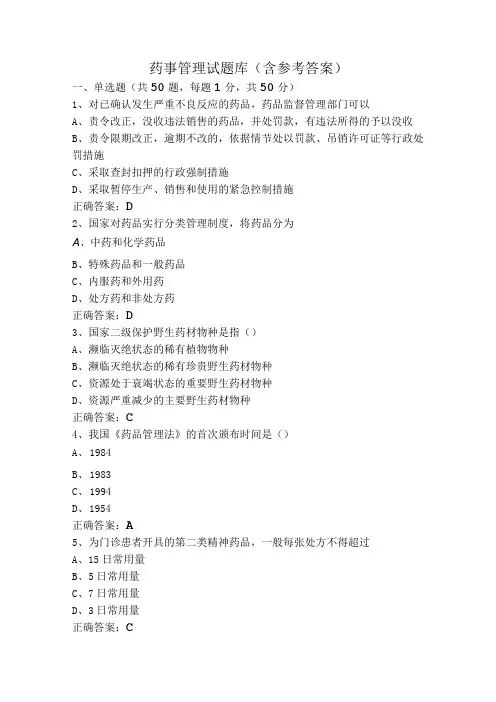 药事管理试题库（含参考答案）

一、单选题（共 50 题，每题 1 分，共 50 分）

1、对已确认发生严重不良反应的药品，药品监督管理部门可以

A、责令改正，没收违法销售的药品，并处罚款，有违法所得的予以没收

B、责令限期改正，逾期不改的，依据情节处以罚款、吊销许可证等行政处罚措施

C、采取查封扣押的行政强制措施

D、采取暂停生产、销售和使用的紧急控制措施

正确答案：D

2、国家对药品实行分类管理制度，将药品分为

A、中药和化学药品

B、特殊药品和一般药品

C、内服药和外用药

D、处方药和非处方药

正确答案：D

3、国家二级保护野生药材物种是指（）

A、濒临灭绝状态的稀有植物物种

B、濒临灭绝状态的稀有珍贵野生药材物种

C、资源处于衰竭状态的重要野生药材物种

D、资源严重减少的主要野生药材物种

正确答案：C

4、我国《药品管理法》的首次颁布时间是（）

A、1984

B、1983

C、1994

D、1954

正确答案：A

5、为门诊患者开具的第二类精神药品，一般每张处方不得超过

A、15 日常用量

B、5 日常用量

C、7 日常用量

D、3 日常用量

正确答案：C